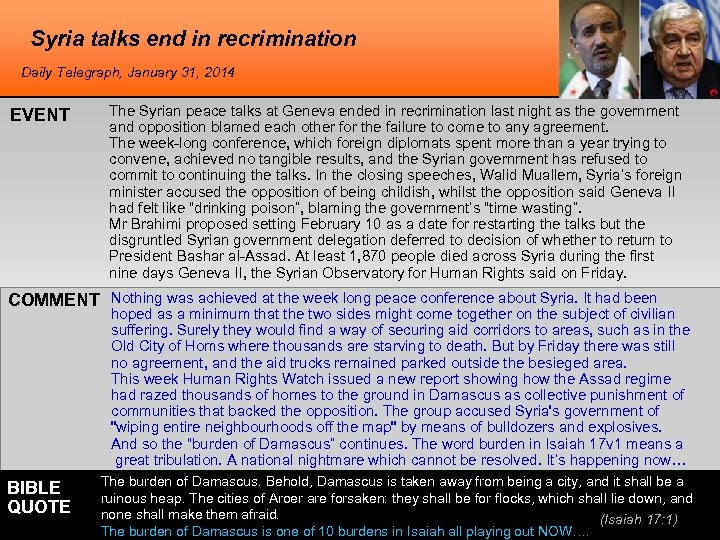 Syria talks end in recrimination

Daily Telegraph, January 31, 2014

EVENT

The Syrian peace talks at Geneva ended in recrimination last night as the government and opposition blamed each other for the failure to come to any agreement.
The week-long conference, which foreign diplomats spent more than a year trying to convene, achieved no tangible results, and the Syrian government has refused to commit to continuing the talks. In the closing speeches, Walid Muallem, Syria's foreign minister accused the opposition of being childish, whilst the opposition said Geneva II had felt like "drinking poison", blaming the government's "time wasting".
Mr Brahimi proposed setting February 10 as a date for restarting the talks but the disgruntled Syrian government delegation deferred to decision of whether to return to President Bashar al-Assad. At least 1,870 people died across Syria during the first nine days Geneva II, the Syrian Observatory for Human Rights said on Friday.

COMMENT

Nothing was achieved at the week long peace conference about Syria. It had been hoped as a minimum that the two sides might come together on the subject of civilian suffering. Surely they would find a way of securing aid corridors to areas, such as in the Old City of Homs where thousands are starving to death. But by Friday there was still no agreement, and the aid trucks remained parked outside the besieged area.
This week Human Rights Watch issued a new report showing how the Assad regime had razed thousands of homes to the ground in Damascus as collective punishment of communities that backed the opposition. The group accused Syria's government of "wiping entire neighbourhoods off the map" by means of bulldozers and explosives.
And so the "burden of Damascus" continues. The word burden in Isaiah 17v1 means a great tribulation. A national nightmare which cannot be resolved. It's happening now…

BIBLE QUOTE

The burden of Damascus. Behold, Damascus is taken away from being a city, and it shall be a ruinous heap. The cities of Aroer are forsaken: they shall be for flocks, which shall lie down, and none shall make them afraid.
(Isaiah 17:1)
The burden of Damascus is one of 10 burdens in Isaiah all playing out NOW….